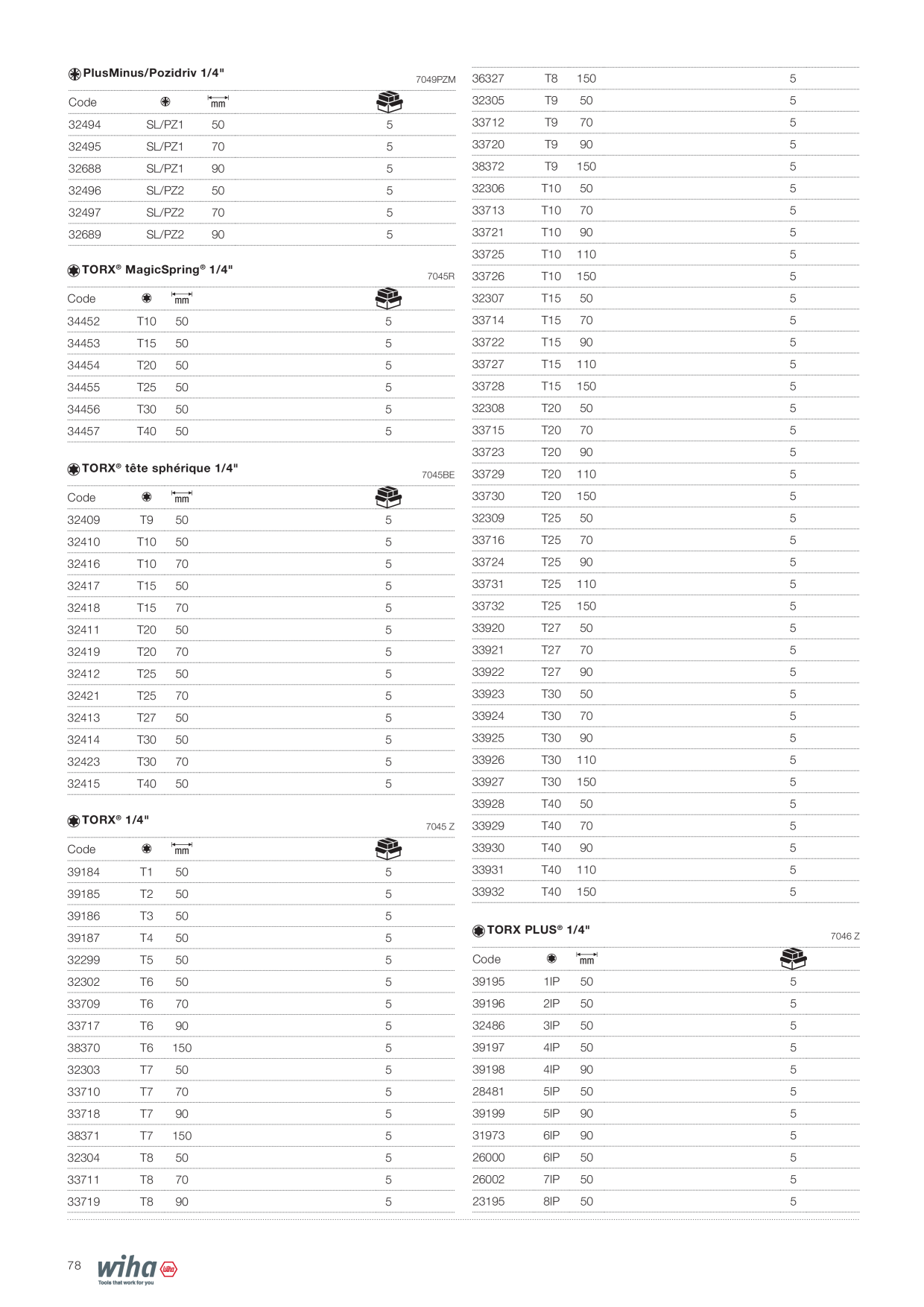 PlusMinus/Pozidriv 1/4"

7049PZM

| Code | | mm | |
|---|---|---|---|
| 32494 | SL/PZ1 | 50 | 5 |
| 32495 | SL/PZ1 | 70 | 5 |
| 32688 | SL/PZ1 | 90 | 5 |
| 32496 | SL/PZ2 | 50 | 5 |
| 32497 | SL/PZ2 | 70 | 5 |
| 32689 | SL/PZ2 | 90 | 5 |

TORX® MagicSpring® 1/4"

7045R

| Code | | mm | |
|---|---|---|---|
| 34452 | T10 | 50 | 5 |
| 34453 | T15 | 50 | 5 |
| 34454 | T20 | 50 | 5 |
| 34455 | T25 | 50 | 5 |
| 34456 | T30 | 50 | 5 |
| 34457 | T40 | 50 | 5 |

TORX® tête sphérique 1/4"

7045BE

| Code | | mm | |
|---|---|---|---|
| 32409 | T9 | 50 | 5 |
| 32410 | T10 | 50 | 5 |
| 32416 | T10 | 70 | 5 |
| 32417 | T15 | 50 | 5 |
| 32418 | T15 | 70 | 5 |
| 32411 | T20 | 50 | 5 |
| 32419 | T20 | 70 | 5 |
| 32412 | T25 | 50 | 5 |
| 32421 | T25 | 70 | 5 |
| 32413 | T27 | 50 | 5 |
| 32414 | T30 | 50 | 5 |
| 32423 | T30 | 70 | 5 |
| 32415 | T40 | 50 | 5 |

TORX® 1/4"

7045 Z

| Code | | mm | |
|---|---|---|---|
| 39184 | T1 | 50 | 5 |
| 39185 | T2 | 50 | 5 |
| 39186 | T3 | 50 | 5 |
| 39187 | T4 | 50 | 5 |
| 32299 | T5 | 50 | 5 |
| 32302 | T6 | 50 | 5 |
| 33709 | T6 | 70 | 5 |
| 33717 | T6 | 90 | 5 |
| 38370 | T6 | 150 | 5 |
| 32303 | T7 | 50 | 5 |
| 33710 | T7 | 70 | 5 |
| 33718 | T7 | 90 | 5 |
| 38371 | T7 | 150 | 5 |
| 32304 | T8 | 50 | 5 |
| 33711 | T8 | 70 | 5 |
| 33719 | T8 | 90 | 5 |
| 36327 | T8 | 150 | 5 |
| 32305 | T9 | 50 | 5 |
| 33712 | T9 | 70 | 5 |
| 33720 | T9 | 90 | 5 |
| 38372 | T9 | 150 | 5 |
| 32306 | T10 | 50 | 5 |
| 33713 | T10 | 70 | 5 |
| 33721 | T10 | 90 | 5 |
| 33725 | T10 | 110 | 5 |
| 33726 | T10 | 150 | 5 |
| 32307 | T15 | 50 | 5 |
| 33714 | T15 | 70 | 5 |
| 33722 | T15 | 90 | 5 |
| 33727 | T15 | 110 | 5 |
| 33728 | T15 | 150 | 5 |
| 32308 | T20 | 50 | 5 |
| 33715 | T20 | 70 | 5 |
| 33723 | T20 | 90 | 5 |
| 33729 | T20 | 110 | 5 |
| 33730 | T20 | 150 | 5 |
| 32309 | T25 | 50 | 5 |
| 33716 | T25 | 70 | 5 |
| 33724 | T25 | 90 | 5 |
| 33731 | T25 | 110 | 5 |
| 33732 | T25 | 150 | 5 |
| 33920 | T27 | 50 | 5 |
| 33921 | T27 | 70 | 5 |
| 33922 | T27 | 90 | 5 |
| 33923 | T30 | 50 | 5 |
| 33924 | T30 | 70 | 5 |
| 33925 | T30 | 90 | 5 |
| 33926 | T30 | 110 | 5 |
| 33927 | T30 | 150 | 5 |
| 33928 | T40 | 50 | 5 |
| 33929 | T40 | 70 | 5 |
| 33930 | T40 | 90 | 5 |
| 33931 | T40 | 110 | 5 |
| 33932 | T40 | 150 | 5 |

TORX PLUS® 1/4"

7046 Z

| Code | | mm | |
|---|---|---|---|
| 39195 | 1IP | 50 | 5 |
| 39196 | 2IP | 50 | 5 |
| 32486 | 3IP | 50 | 5 |
| 39197 | 4IP | 50 | 5 |
| 39198 | 4IP | 90 | 5 |
| 28481 | 5IP | 50 | 5 |
| 39199 | 5IP | 90 | 5 |
| 31973 | 6IP | 90 | 5 |
| 26000 | 6IP | 50 | 5 |
| 26002 | 7IP | 50 | 5 |
| 23195 | 8IP | 50 | 5 |

78 wiha
Tools that work for you